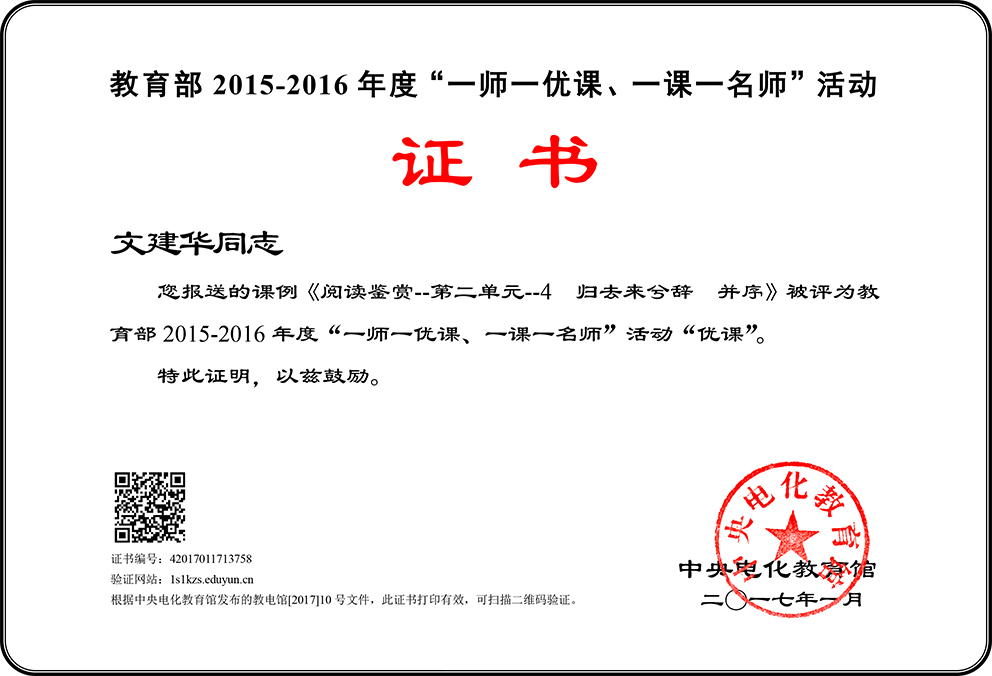 教育部 2015-2016 年度“一师一优课、一课一名师”活动

证 书

文建华同志

您报送的课例《阅读鉴赏--第二单元--4 归去来兮辞 并序》被评为教育部 2015-2016 年度“一师一优课、一课一名师”活动“优课”。

特此证明，以兹鼓励。

证书编号：42017011713758
验证网站：1s1kzs.eduyun.cn
根据中央电化教育馆发布的教电馆[2017]10 号文件，此证书打印有效，可扫描二维码验证。

中央电化教育馆

中央电化教育馆
二〇一七年一月